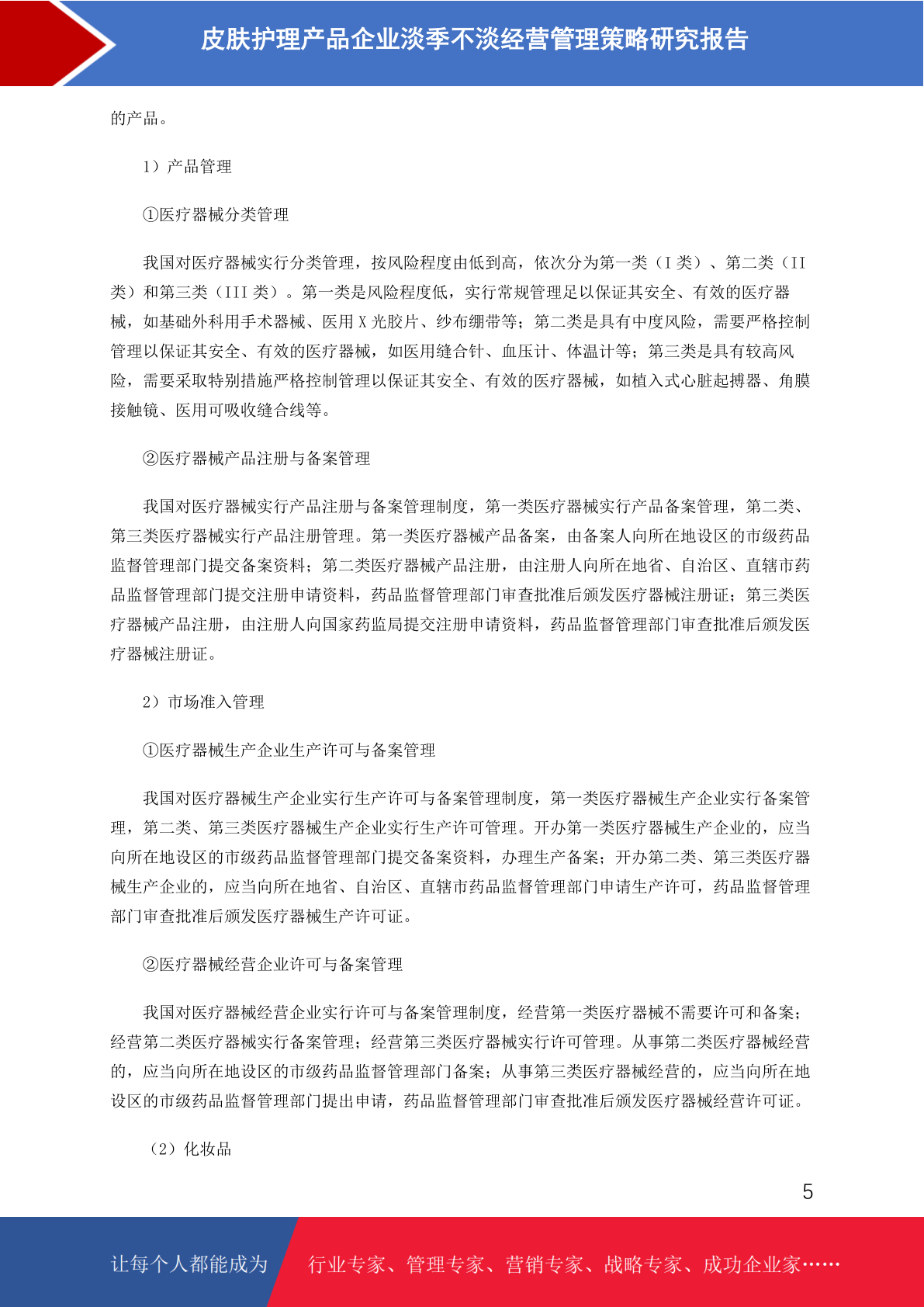 皮肤护理产品企业淡季不淡经营管理策略研究报告

的产品。

1）产品管理

①医疗器械分类管理

我国对医疗器械实行分类管理，按风险程度由低到高，依次分为第一类（I 类）、第二类（II 类）和第三类（III 类）。第一类是风险程度低，实行常规管理足以保证其安全、有效的医疗器械，如基础外科用手术器械、医用 X 光胶片、纱布绷带等；第二类是具有中度风险，需要严格控制管理以保证其安全、有效的医疗器械，如医用缝合针、血压计、体温计等；第三类是具有较高风险，需要采取特别措施严格控制管理以保证其安全、有效的医疗器械，如植入式心脏起搏器、角膜接触镜、医用可吸收缝合线等。

②医疗器械产品注册与备案管理

我国对医疗器械实行产品注册与备案管理制度，第一类医疗器械实行产品备案管理，第二类、第三类医疗器械实行产品注册管理。第一类医疗器械产品备案，由备案人向所在地设区的市级药品监督管理部门提交备案资料；第二类医疗器械产品注册，由注册人向所在地省、自治区、直辖市药品监督管理部门提交注册申请资料，药品监督管理部门审查批准后颁发医疗器械注册证；第三类医疗器械产品注册，由注册人向国家药监局提交注册申请资料，药品监督管理部门审查批准后颁发医疗器械注册证。

2）市场准入管理

①医疗器械生产企业生产许可与备案管理

我国对医疗器械生产企业实行生产许可与备案管理制度，第一类医疗器械生产企业实行备案管理，第二类、第三类医疗器械生产企业实行生产许可管理。开办第一类医疗器械生产企业的，应当向所在地设区的市级药品监督管理部门提交备案资料，办理生产备案；开办第二类、第三类医疗器械生产企业的，应当向所在地省、自治区、直辖市药品监督管理部门申请生产许可，药品监督管理部门审查批准后颁发医疗器械生产许可证。

②医疗器械经营企业许可与备案管理

我国对医疗器械经营企业实行许可与备案管理制度，经营第一类医疗器械不需要许可和备案；经营第二类医疗器械实行备案管理；经营第三类医疗器械实行许可管理。从事第二类医疗器械经营的，应当向所在地设区的市级药品监督管理部门备案；从事第三类医疗器械经营的，应当向所在地设区的市级药品监督管理部门提出申请，药品监督管理部门审查批准后颁发医疗器械经营许可证。

（2）化妆品

5

让每个人都能成为 行业专家、管理专家、营销专家、战略专家、成功企业家……